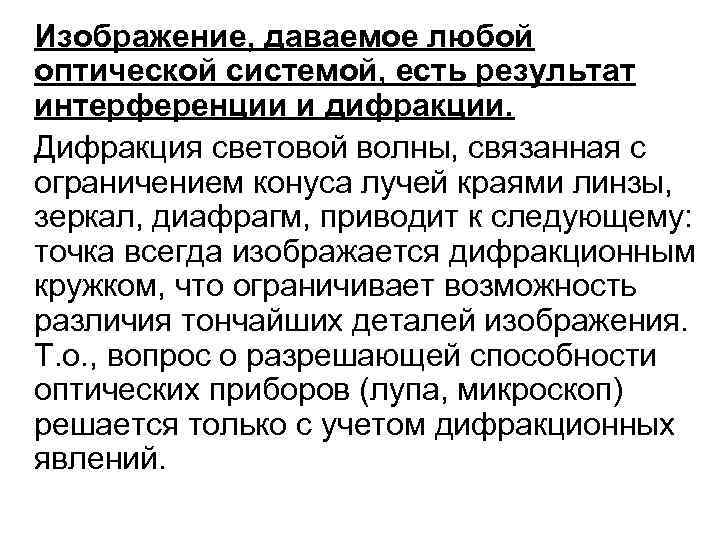 Изображение, даваемое любой оптической системой, есть результат интерференции и дифракции.

Дифракция световой волны, связанная с ограничением конуса лучей краями линзы, зеркал, диафрагм, приводит к следующему: точка всегда изображается дифракционным кружком, что ограничивает возможность различия тончайших деталей изображения. Т.о., вопрос о разрешающей способности оптических приборов (лупа, микроскоп) решается только с учетом дифракционных явлений.